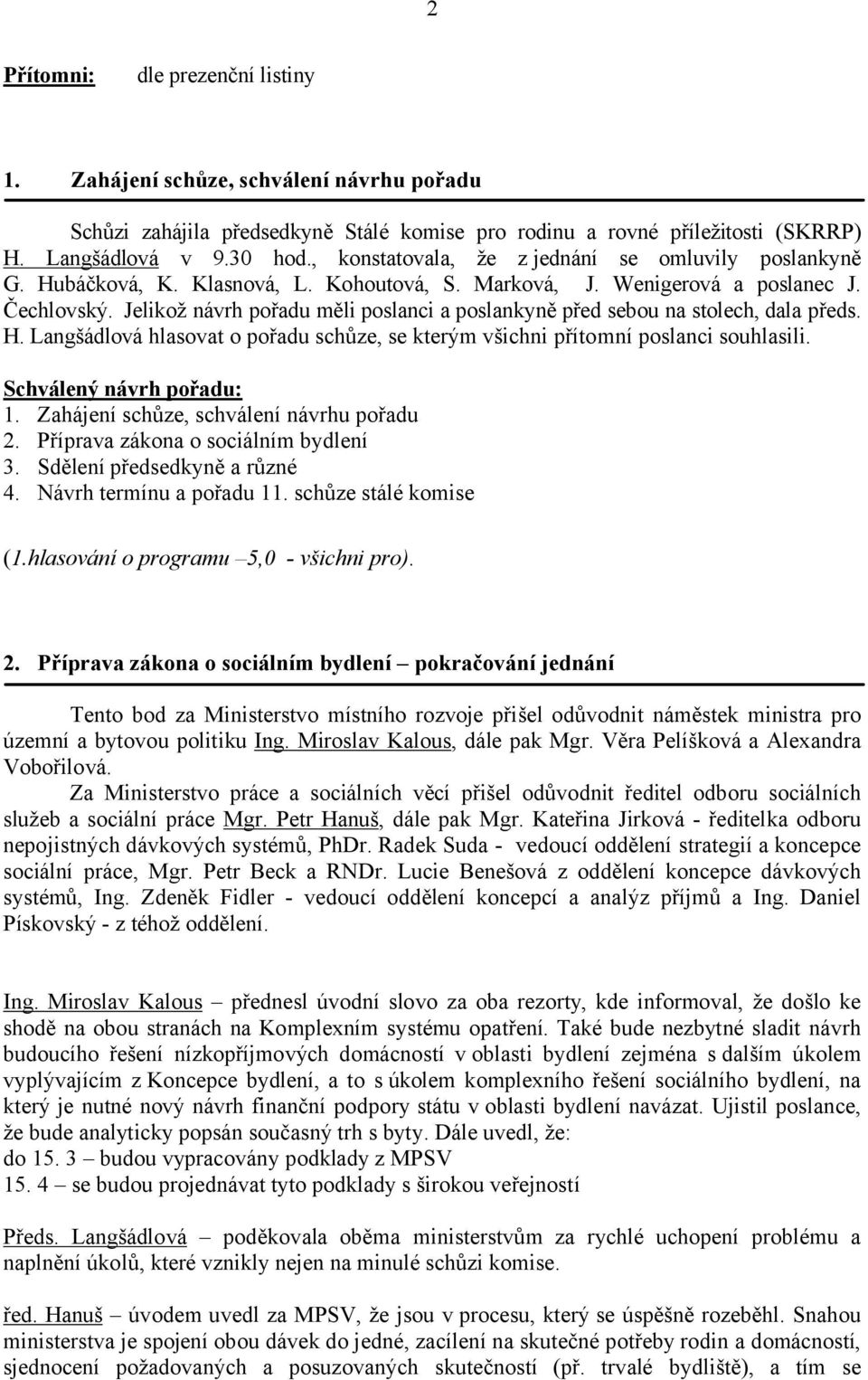 2

Přítomni: dle prezenční listiny

1. Zahájení schůze, schválení návrhu pořadu

Schůzi zahájila předsedkyně Stálé komise pro rodinu a rovné příležitosti (SKRRP) H. Langšádlová v 9.30 hod., konstatovala, že z jednání se omluvily poslankyně G. Hubáčková, K. Klasnová, L. Kohoutová, S. Marková, J. Wenigerová a poslanec J. Čechlovský. Jelikož návrh pořadu měli poslanci a poslankyně před sebou na stolech, dala předs. H. Langšádlová hlasovat o pořadu schůze, se kterým všichni přítomní poslanci souhlasili.

Schválený návrh pořadu:
1. Zahájení schůze, schválení návrhu pořadu
2. Příprava zákona o sociálním bydlení
3. Sdělení předsedkyně a různé
4. Návrh termínu a pořadu 11. schůze stálé komise

(1.hlasování o programu –5,0 - všichni pro).

2. Příprava zákona o sociálním bydlení – pokračování jednání

Tento bod za Ministerstvo místního rozvoje přišel odůvodnit náměstek ministra pro územní a bytovou politiku Ing. Miroslav Kalous, dále pak Mgr. Věra Pelíšková a Alexandra Vobořilová.
Za Ministerstvo práce a sociálních věcí přišel odůvodnit ředitel odboru sociálních služeb a sociální práce Mgr. Petr Hanuš, dále pak Mgr. Kateřina Jirková - ředitelka odboru nepojistných dávkových systémů, PhDr. Radek Suda - vedoucí oddělení strategií a koncepce sociální práce, Mgr. Petr Beck a RNDr. Lucie Benešová z oddělení koncepce dávkových systémů, Ing. Zdeněk Fidler - vedoucí oddělení koncepcí a analýz příjmů a Ing. Daniel Pískovský - z téhož oddělení.

Ing. Miroslav Kalous – přednesl úvodní slovo za oba rezorty, kde informoval, že došlo ke shodě na obou stranách na Komplexním systému opatření. Také bude nezbytné sladit návrh budoucího řešení nízkopříjmových domácností v oblasti bydlení zejména s dalším úkolem vyplývajícím z Koncepce bydlení, a to s úkolem komplexního řešení sociálního bydlení, na který je nutné nový návrh finanční podpory státu v oblasti bydlení navázat. Ujistil poslance, že bude analyticky popsán současný trh s byty. Dále uvedl, že:
do 15. 3 – budou vypracovány podklady z MPSV
15. 4 – se budou projednávat tyto podklady s širokou veřejností

Předs. Langšádlová – poděkovala oběma ministerstvům za rychlé uchopení problému a naplnění úkolů, které vznikly nejen na minulé schůzi komise.

řed. Hanuš – úvodem uvedl za MPSV, že jsou v procesu, který se úspěšně rozeběhl. Snahou ministerstva je spojení obou dávek do jedné, zacílení na skutečné potřeby rodin a domácností, sjednocení požadovaných a posuzovaných skutečností (př. trvalé bydliště), a tím se